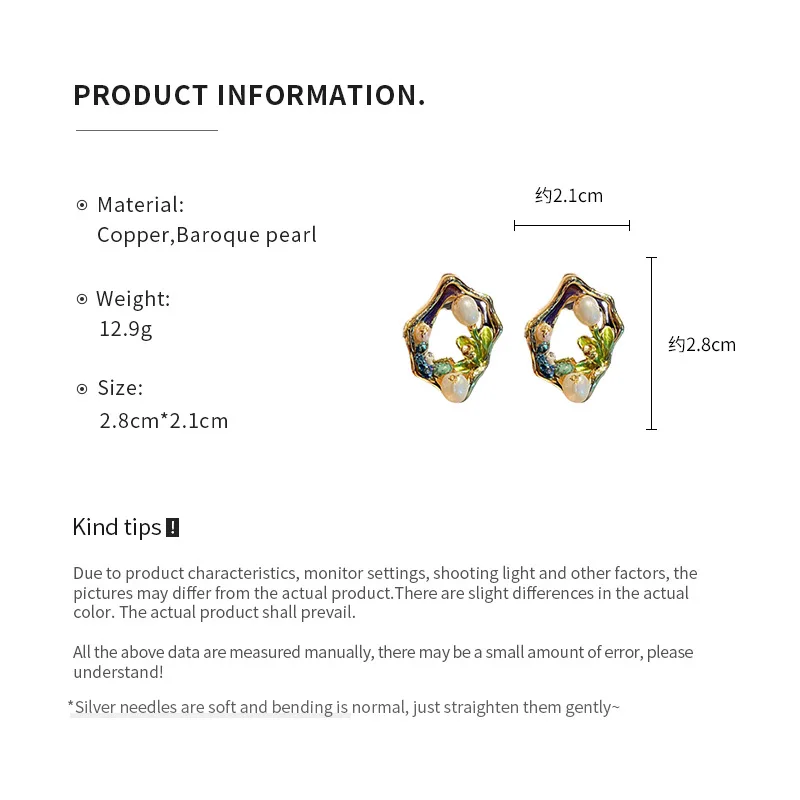 PRODUCT INFORMATION.

Material:
Copper,Baroque pearl

Weight:
12.9g

Size:
2.8cm*2.1cm

约2.1cm

约2.8cm

Kind tips !

Due to product characteristics, monitor settings, shooting light and other factors, the pictures may differ from the actual product.There are slight differences in the actual color. The actual product shall prevail.

All the above data are measured manually, there may be a small amount of error, please understand!

*Silver needles are soft and bending is normal, just straighten them gently~